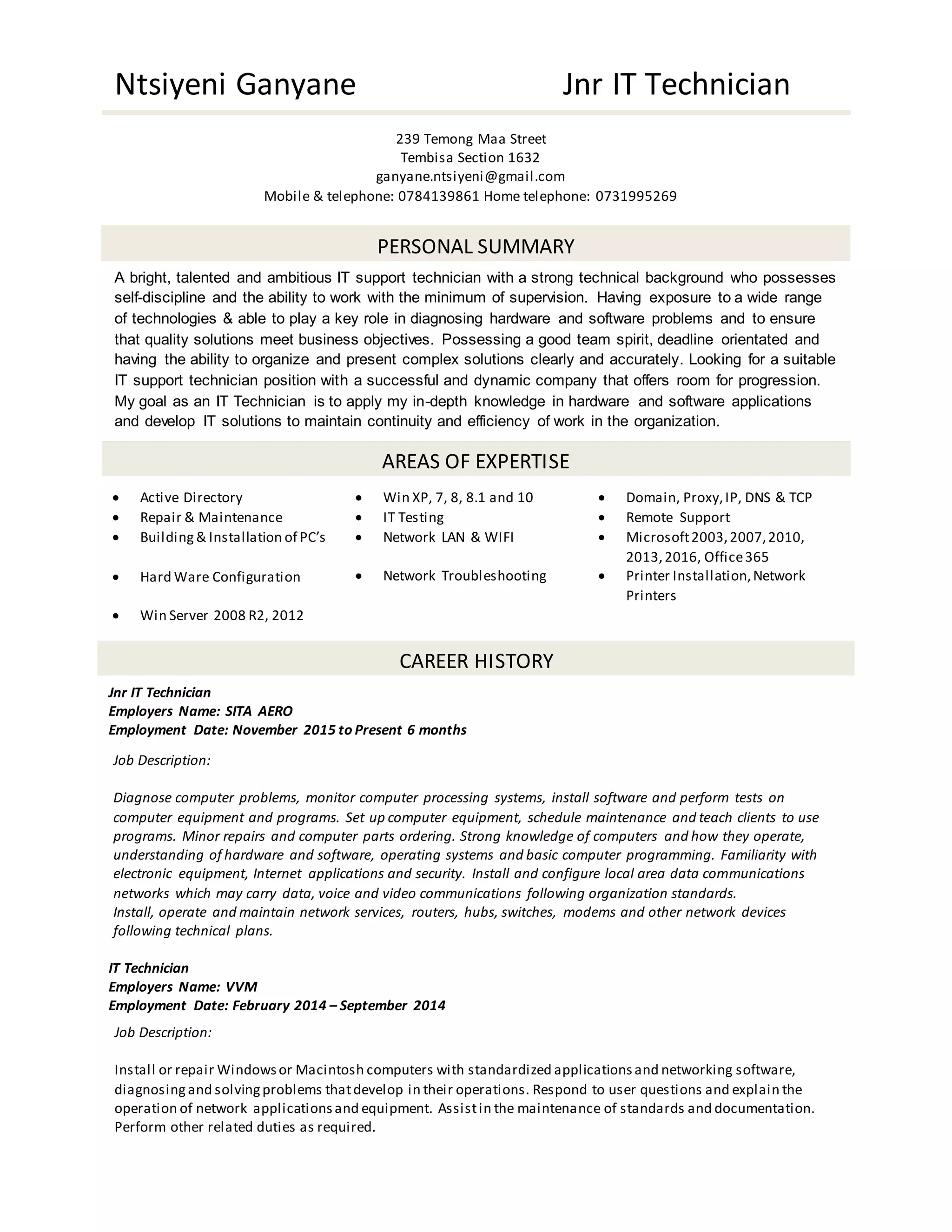 Ntsiyeni Ganyane Jnr IT Technician

239 Temong Maa Street
Tembisa Section 1632
ganyane.ntsiyeni@gmail.com
Mobile & telephone: 0784139861 Home telephone: 0731995269

PERSONAL SUMMARY

A bright, talented and ambitious IT support technician with a strong technical background who possesses self-discipline and the ability to work with the minimum of supervision. Having exposure to a wide range of technologies & able to play a key role in diagnosing hardware and software problems and to ensure that quality solutions meet business objectives. Possessing a good team spirit, deadline orientated and having the ability to organize and present complex solutions clearly and accurately. Looking for a suitable IT support technician position with a successful and dynamic company that offers room for progression. My goal as an IT Technician is to apply my in-depth knowledge in hardware and software applications and develop IT solutions to maintain continuity and efficiency of work in the organization.

AREAS OF EXPERTISE

• Active Directory
• Repair & Maintenance
• Building & Installation of PC's
• Hard Ware Configuration
• Win Server 2008 R2, 2012

• Win XP, 7, 8, 8.1 and 10
• IT Testing
• Network LAN & WIFI
• Network Troubleshooting

• Domain, Proxy, IP, DNS & TCP
• Remote Support
• Microsoft 2003, 2007, 2010, 2013, 2016, Office 365
• Printer Installation, Network Printers

CAREER HISTORY

Jnr IT Technician
Employers Name: SITA AERO
Employment Date: November 2015 to Present 6 months

Job Description:

Diagnose computer problems, monitor computer processing systems, install software and perform tests on computer equipment and programs. Set up computer equipment, schedule maintenance and teach clients to use programs. Minor repairs and computer parts ordering. Strong knowledge of computers and how they operate, understanding of hardware and software, operating systems and basic computer programming. Familiarity with electronic equipment, Internet applications and security. Install and configure local area data communications networks which may carry data, voice and video communications following organization standards.
Install, operate and maintain network services, routers, hubs, switches, modems and other network devices following technical plans.

IT Technician
Employers Name: VVM
Employment Date: February 2014 – September 2014

Job Description:

Install or repair Windows or Macintosh computers with standardized applications and networking software, diagnosing and solving problems that develop in their operations. Respond to user questions and explain the operation of network applications and equipment. Assist in the maintenance of standards and documentation. Perform other related duties as required.